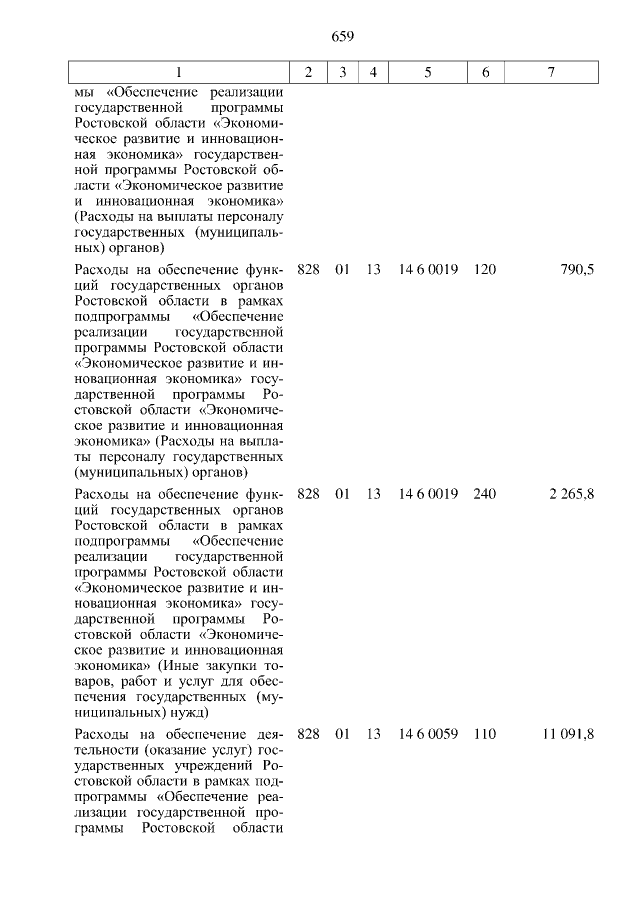 659

| 1 | 2 | 3 | 4 | 5 | 6 | 7 |
|---|---|---|---|---|---|---|
| мы «Обеспечение реализации государственной программы Ростовской области «Экономическое развитие и инновационная экономика» государственной программы Ростовской области «Экономическое развитие и инновационная экономика» (Расходы на выплаты персоналу государственных (муниципальных) органов) | | | | | | |
| Расходы на обеспечение функций государственных органов Ростовской области в рамках подпрограммы «Обеспечение реализации государственной программы Ростовской области «Экономическое развитие и инновационная экономика» государственной программы Ростовской области «Экономическое развитие и инновационная экономика» (Расходы на выплаты персоналу государственных (муниципальных) органов) | 828 | 01 | 13 | 14 6 0019 | 120 | 790,5 |
| Расходы на обеспечение функций государственных органов Ростовской области в рамках подпрограммы «Обеспечение реализации государственной программы Ростовской области «Экономическое развитие и инновационная экономика» государственной программы Ростовской области «Экономическое развитие и инновационная экономика» (Иные закупки товаров, работ и услуг для обеспечения государственных (муниципальных) нужд) | 828 | 01 | 13 | 14 6 0019 | 240 | 2 265,8 |
| Расходы на обеспечение деятельности (оказание услуг) государственных учреждений Ростовской области в рамках подпрограммы «Обеспечение реализации государственной программы Ростовской области | 828 | 01 | 13 | 14 6 0059 | 110 | 11 091,8 |